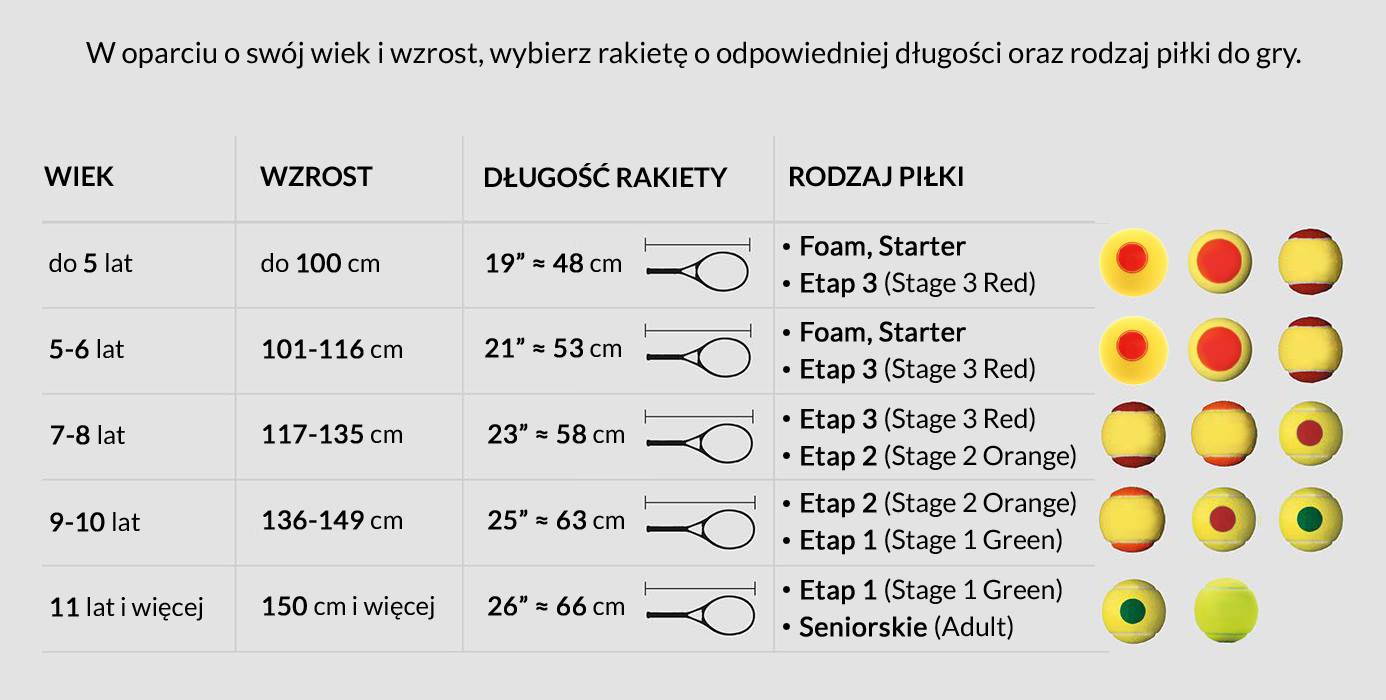 W oparciu o swój wiek i wzrost, wybierz rakietę o odpowiedniej długości oraz rodzaj piłki do gry.

| WIEK | WZROST | DŁUGOŚĆ RAKIETY | RODZAJ PIŁKI |
|---|---|---|---|
| do 5 lat | do 100 cm | 19” ≈ 48 cm | • Foam, Starter • Etap 3 (Stage 3 Red) |
| 5-6 lat | 101-116 cm | 21” ≈ 53 cm | • Foam, Starter • Etap 3 (Stage 3 Red) |
| 7-8 lat | 117-135 cm | 23” ≈ 58 cm | • Etap 3 (Stage 3 Red) • Etap 2 (Stage 2 Orange) |
| 9-10 lat | 136-149 cm | 25” ≈ 63 cm | • Etap 2 (Stage 2 Orange) • Etap 1 (Stage 1 Green) |
| 11 lat i więcej | 150 cm i więcej | 26” ≈ 66 cm | • Etap 1 (Stage 1 Green) • Seniorskie (Adult) |